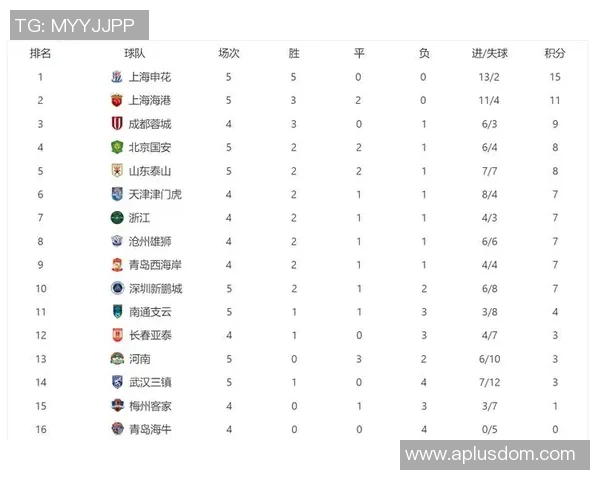 TG: MYYJJPP

| 排名 | 球队 | 场次 | 胜 | 平 | 负 | 进/失球 | 积分 |
|---|---|---|---|---|---|---|---|
| 1 | 上海申花 | 5 | 5 | 0 | 0 | 13/2 | 15 |
| 2 | 上海海港 | 5 | 3 | 2 | 0 | 11/4 | 11 |
| 3 | 成都蓉城 | 4 | 3 | 0 | 1 | 6/3 | 9 |
| 4 | 北京国安 | 5 | 2 | 2 | 1 | 6/4 | 8 |
| 5 | 山东泰山 | 5 | 2 | 2 | 1 | 7/7 | 8 |
| 6 | 天津津门虎 | 4 | 2 | 1 | 1 | 8/4 | 7 |
| 7 | 浙江 | 4 | 2 | 1 | 1 | 4/3 | 7 |
| 8 | 沧州雄狮 | 4 | 2 | 1 | 1 | 6/6 | 7 |
| 9 | 青岛西海岸 | 4 | 2 | 1 | 1 | 4/4 | 7 |
| 10 | 深圳新鹏城 | 5 | 2 | 1 | 2 | 6/8 | 7 |
| 11 | 南通支云 | 5 | 1 | 1 | 3 | 3/8 | 4 |
| 12 | 长春亚泰 | 4 | 1 | 0 | 3 | 4/7 | 3 |
| 13 | 河南 | 5 | 0 | 3 | 2 | 6/10 | 3 |
| 14 | 武汉三镇 | 5 | 1 | 0 | 4 | 7/12 | 3 |
| 15 | 梅州客家 | 4 | 0 | 1 | 3 | 3/7 | 1 |
| 16 | 青岛海牛 | 4 | 0 | 0 | 4 | 0/5 | 0 |

www.aplusdom.com